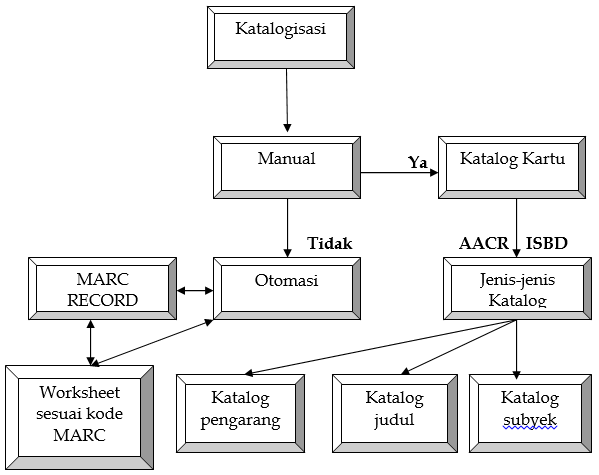 Katalogisasi

Manual

Ya

Katalog Kartu

Tidak

AACR ISBD

MARC RECORD

Otomasi

Jenis-jenis Katalog

Worksheet sesuai kode MARC

Katalog pengarang

Katalog judul

Katalog subyek